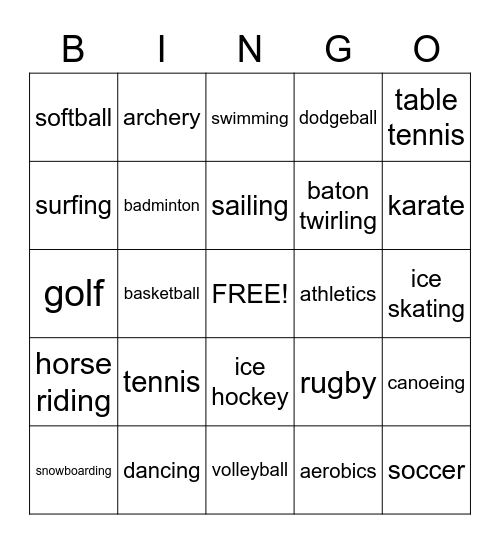 | B | I | N | G | O |
|---|---|---|---|---|
| softball | archery | swimming | dodgeball | table tennis |
| surfing | badminton | sailing | baton twirling | karate |
| golf | basketball | FREE! | athletics | ice skating |
| horse riding | tennis | ice hockey | rugby | canoeing |
| snowboarding | dancing | volleyball | aerobics | soccer |